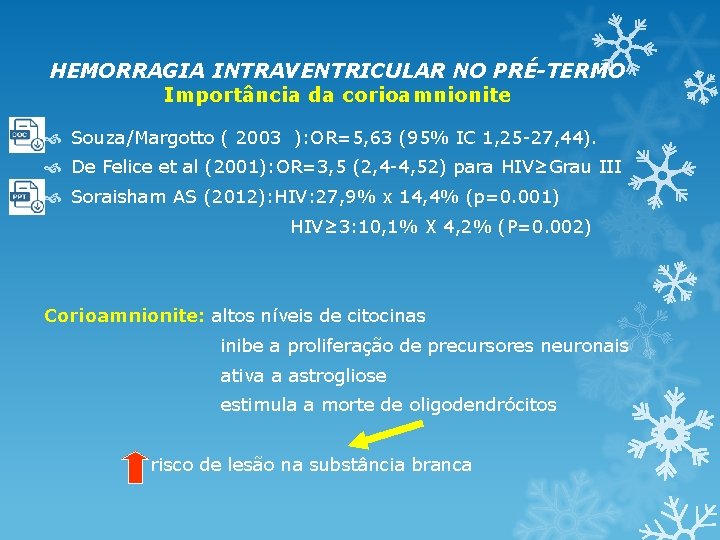 HEMORRAGIA INTRAVENTRICULAR NO PRÉ-TERMO
Importância da corioamnionite

DOC

Souza/Margotto ( 2003 ):OR=5,63 (95% IC 1,25-27,44).

De Felice et al (2001):OR=3,5 (2,4-4,52) para HIV≥Grau III

PPT

Soraisham AS (2012):HIV:27,9% x 14,4% (p=0.001)
HIV≥3:10,1% X 4,2% (P=0.002)

Corioamnionite: altos níveis de citocinas
inibe a proliferação de precursores neuronais
ativa a astrogliose
estimula a morte de oligodendrócitos

risco de lesão na substância branca